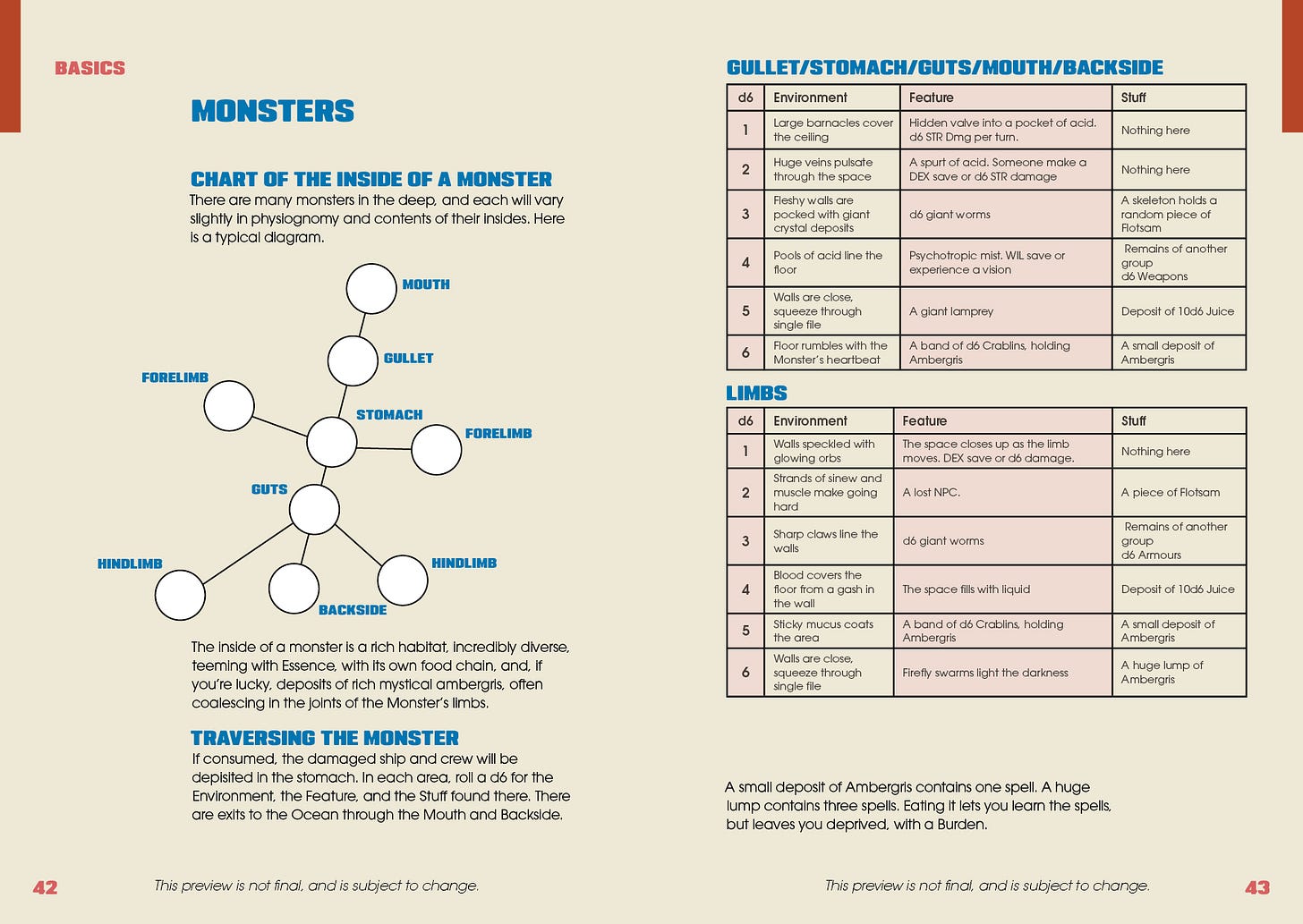 BASICS

MONSTERS

CHART OF THE INSIDE OF A MONSTER

There are many monsters in the deep, and each will vary slightly in physiognomy and contents of their insides. Here is a typical diagram.

MOUTH

GULLET

FORELIMB

STOMACH

FORELIMB

GUTS

HINDLIMB

HINDLIMB

BACKSIDE

The inside of a monster is a rich habitat, incredibly diverse, teeming with Essence, with its own food chain, and, if you're lucky, deposits of rich mystical ambergris, often coalescing in the joints of the Monster's limbs.

TRAVERSING THE MONSTER

If consumed, the damaged ship and crew will be depisited in the stomach. In each area, roll a d6 for the Environment, the Feature, and the Stuff found there. There are exits to the Ocean through the Mouth and Backside.

42 This preview is not final, and is subject to change.

GULLET/STOMACH/GUTS/MOUTH/BACKSIDE

| d6 | Environment | Feature | Stuff |
|---|---|---|---|
| 1 | Large barnacles cover the ceiling | Hidden valve into a pocket of acid. d6 STR Dmg per turn. | Nothing here |
| 2 | Huge veins pulsate through the space | A spurt of acid. Someone make a DEX save or d6 STR damage | Nothing here |
| 3 | Fleshy walls are pocked with giant crystal deposits | d6 giant worms | A skeleton holds a random piece of Flotsam |
| 4 | Pools of acid line the floor | Psychotropic mist. WIL save or experience a vision | Remains of another group d6 Weapons |
| 5 | Walls are close, squeeze through single file | A giant lamprey | Deposit of 10d6 Juice |
| 6 | Floor rumbles with the Monster's heartbeat | A band of d6 Crablins, holding Ambergris | A small deposit of Ambergris |

LIMBS

| d6 | Environment | Feature | Stuff |
|---|---|---|---|
| 1 | Walls speckled with glowing orbs | The space closes up as the limb moves. DEX save or d6 damage. | Nothing here |
| 2 | Strands of sinew and muscle make going hard | A lost NPC. | A piece of Flotsam |
| 3 | Sharp claws line the walls | d6 giant worms | Remains of another group d6 Armours |
| 4 | Blood covers the floor from a gash in the wall | The space fills with liquid | Deposit of 10d6 Juice |
| 5 | Sticky mucus coats the area | A band of d6 Crablins, holding Ambergris | A small deposit of Ambergris |
| 6 | Walls are close, squeeze through single file | Firefly swarms light the darkness | A huge lump of Ambergris |

A small deposit of Ambergris contains one spell. A huge lump contains three spells. Eating it lets you learn the spells, but leaves you deprived, with a Burden.

This preview is not final, and is subject to change. 43